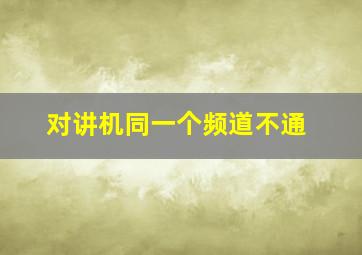 对讲机同一个频道不通